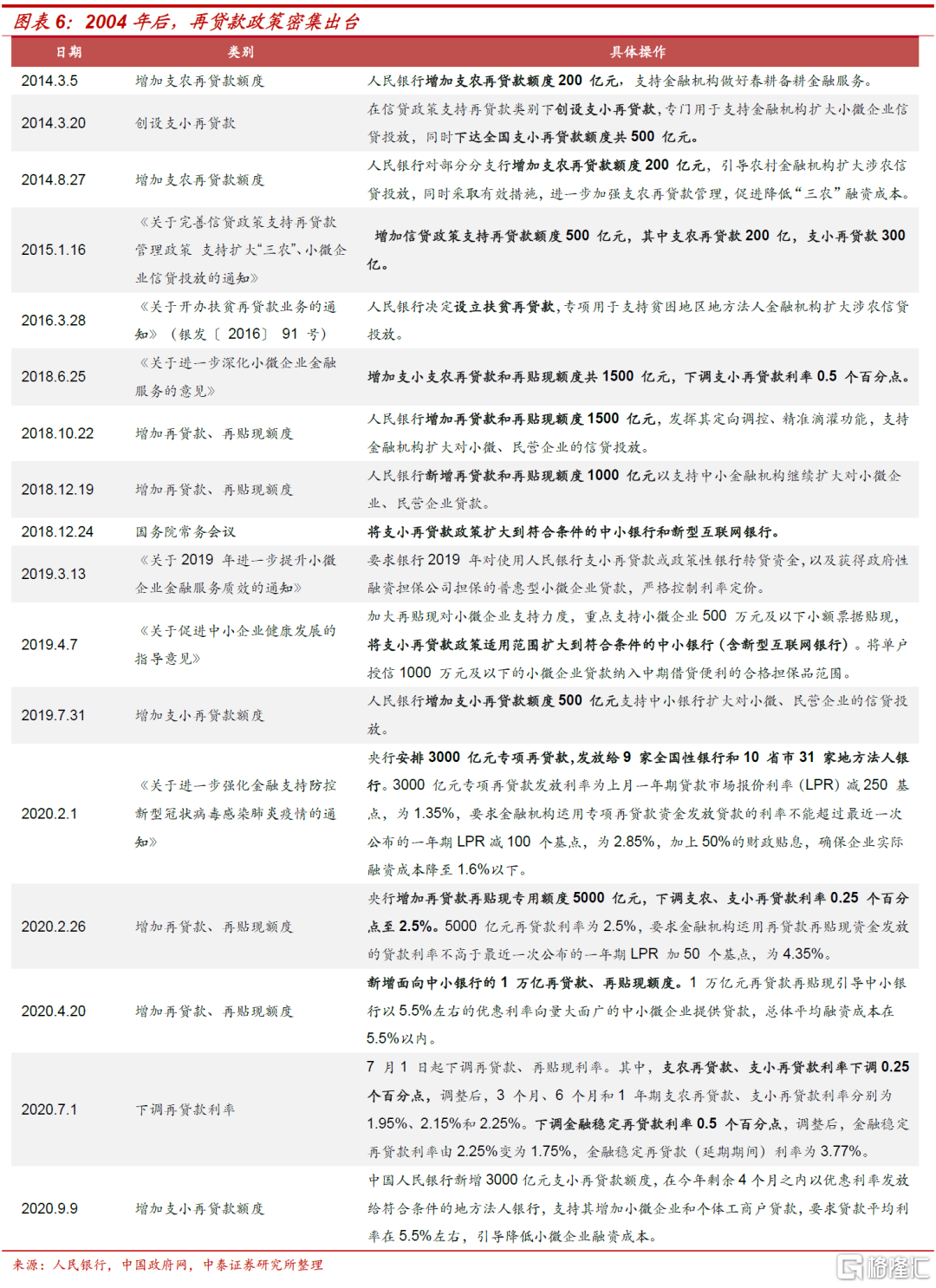 图表 6：2004 年后，再贷款政策密集出台

| 日期 | 类别 | 具体操作 |
|---|---|---|
| 2014.3.5 | 增加支农再贷款额度 | 人民银行增加支农再贷款额度 200 亿元，支持金融机构做好春耕备耕金融服务。 |
| 2014.3.20 | 创设支小再贷款 | 在信贷政策支持再贷款类别下创设支小再贷款，专门用于支持金融机构扩大小微企业信贷投放，同时下达全国支小再贷款额度共 500 亿元。 |
| 2014.8.27 | 增加支农再贷款额度 | 人民银行对部分分支行增加支农再贷款额度 200 亿元，引导农村金融机构扩大涉农信贷投放，同时采取有效措施，进一步加强支农再贷款管理，促进降低“三农”融资成本。 |
| 2015.1.16 | 《关于完善信贷政策支持再贷款管理政策 支持扩大“三农”、小微企业信贷投放的通知》 | 增加信贷政策支持再贷款额度 500 亿元，其中支农再贷款 200 亿，支小再贷款 300 亿。 |
| 2016.3.28 | 《关于开办扶贫再贷款业务的通知》（银发〔2016〕91 号） | 人民银行决定设立扶贫再贷款，专项用于支持贫困地区地方法人金融机构扩大涉农信贷投放。 |
| 2018.6.25 | 《关于进一步深化小微企业金融服务的意见》 | 增加支小支农再贷款和再贴现额度共 1500 亿元，下调支小再贷款利率 0.5 个百分点。 |
| 2018.10.22 | 增加再贷款、再贴现额度 | 人民银行增加再贷款和再贴现额度 1500 亿元，发挥其定向调控、精准滴灌功能，支持金融机构扩大对小微、民营企业的信贷投放。 |
| 2018.12.19 | 增加再贷款、再贴现额度 | 人民银行新增再贷款和再贴现额度 1000 亿元以支持中小金融机构继续扩大对小微企业、民营企业贷款。 |
| 2018.12.24 | 国务院常务会议 | 将支小再贷款政策扩大到符合条件的中小银行和新型互联网银行。 |
| 2019.3.13 | 《关于 2019 年进一步提升小微企业金融服务质效的通知》 | 要求银行 2019 年对使用人民银行支小再贷款或政策性银行转贷资金，以及获得政府性融资担保公司担保的普惠型小微企业贷款，严格控制利率定价。 |
| 2019.4.7 | 《关于促进中小企业健康发展的指导意见》 | 加大再贴现对小微企业支持力度，重点支持小微企业 500 万元及以下小额票据贴现，将支小再贷款政策适用范围扩大到符合条件的中小银行（含新型互联网银行）。将单户授信 1000 万元及以下的小微企业贷款纳入中期借贷便利的合格担保品范围。 |
| 2019.7.31 | 增加支小再贷款额度 | 人民银行增加支小再贷款额度 500 亿元支持中小银行扩大对小微、民营企业的信贷投放。 |
| 2020.2.1 | 《关于进一步强化金融支持防控新型冠状病毒感染肺炎疫情的通知》 | 央行安排 3000 亿元专项再贷款，发放给 9 家全国性银行和 10 省市 31 家地方法人银行。3000 亿元专项再贷款发放利率为上月一年期贷款市场报价利率（LPR）减 250 基点，为 1.35%，要求金融机构运用专项再贷款资金发放贷款的利率不能超过最近一次公布的一年期 LPR 减 100 个基点，为 2.85%，加上 50%的财政贴息，确保企业实际融资成本降至 1.6%以下。 |
| 2020.2.26 | 增加再贷款、再贴现额度 | 央行增加再贷款再贴现专用额度 5000 亿元，下调支农、支小再贷款利率 0.25 个百分点至 2.5%。5000 亿元再贷款利率为 2.5%，要求金融机构运用再贷款再贴现资金发放的贷款利率不高于最近一次公布的一年期 LPR 加 50 个基点，为 4.35%。 |
| 2020.4.20 | 增加再贷款、再贴现额度 | 新增面向中小银行的 1 万亿再贷款、再贴现额度。1 万亿元再贷款再贴现引导中小银行以 5.5%左右的优惠利率向量大面广的中小微企业提供贷款，总体平均融资成本在 5.5%以内。 |
| 2020.7.1 | 下调再贷款利率 | 7 月 1 日起下调再贷款、再贴现利率。其中，支农再贷款、支小再贷款利率下调 0.25 个百分点，调整后，3 个月、6 个月和 1 年期支农再贷款、支小再贷款利率分别为 1.95%、2.15%和 2.25%。下调金融稳定再贷款利率 0.5 个百分点，调整后，金融稳定再贷款利率由 2.25%变为 1.75%，金融稳定再贷款（延期期间）利率为 3.77%。 |
| 2020.9.9 | 增加支小再贷款额度 | 中国人民银行新增 3000 亿元支小再贷款额度，在今年剩余 4 个月之内以优惠利率发放给符合条件的地方法人银行，支持其增加小微企业和个体工商户贷款，要求贷款平均利率在 5.5%左右，引导降低小微企业融资成本。 |

来源：人民银行，中国政府网，中泰证券研究所整理

格隆汇